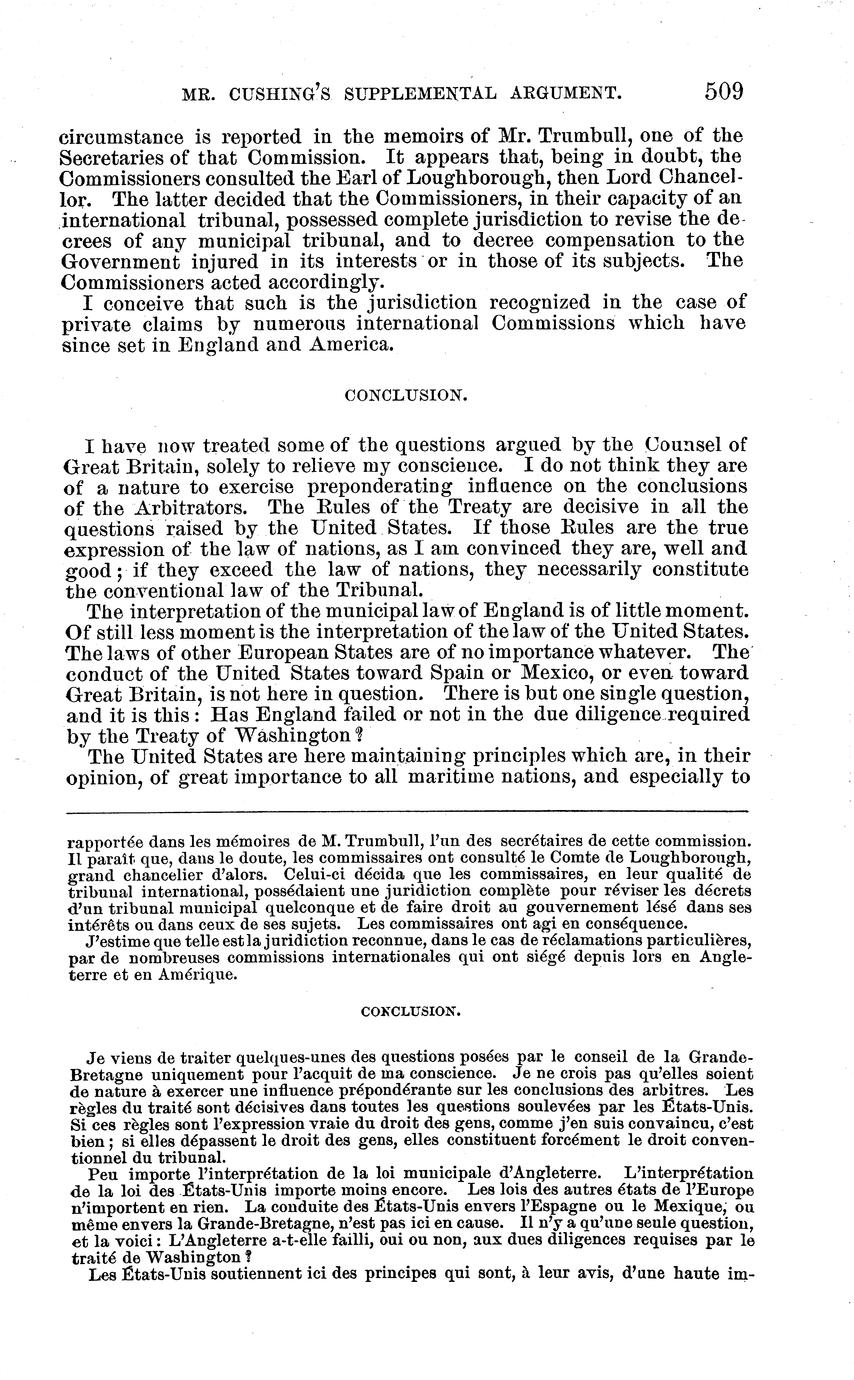 MR. CUSHING'S SUPPLEMENTAL ARGUMENT. 509

circumstance is reported in the memoirs of Mr. Trumbull, one of the Secretaries of that Commission. It appears that, being in doubt, the Commissioners consulted the Earl of Loughborough, then Lord Chancellor. The latter decided that the Commissioners, in their capacity of an international tribunal, possessed complete jurisdiction to revise the decrees of any municipal tribunal, and to decree compensation to the Government injured in its interests or in those of its subjects. The Commissioners acted accordingly.

I conceive that such is the jurisdiction recognized in the case of private claims by numerous international Commissions which have since set in England and America.

CONCLUSION.

I have now treated some of the questions argued by the Counsel of Great Britain, solely to relieve my conscience. I do not think they are of a nature to exercise preponderating influence on the conclusions of the Arbitrators. The Rules of the Treaty are decisive in all the questions raised by the United States. If those Rules are the true expression of the law of nations, as I am convinced they are, well and good; if they exceed the law of nations, they necessarily constitute the conventional law of the Tribunal.

The interpretation of the municipal law of England is of little moment. Of still less moment is the interpretation of the law of the United States. The laws of other European States are of no importance whatever. The conduct of the United States toward Spain or Mexico, or even toward Great Britain, is not here in question. There is but one single question, and it is this: Has England failed or not in the due diligence required by the Treaty of Washington?

The United States are here maintaining principles which are, in their opinion, of great importance to all maritime nations, and especially to

rapportée dans les mémoires de M. Trumbull, l'un des secrétaires de cette commission. Il paraît que, dans le doute, les commissaires ont consulté le Comte de Loughborough, grand chancelier d'alors. Celui-ci décida que les commissaires, en leur qualité de tribunal international, possédaient une juridiction complète pour réviser les décrets d'un tribunal municipal quelconque et de faire droit au gouvernement lésé dans ses intérêts ou dans ceux de ses sujets. Les commissaires ont agi en conséquence.

J'estime que telle est la juridiction reconnue, dans le cas de réclamations particulières, par de nombreuses commissions internationales qui ont siégé depuis lors en Angleterre et en Amérique.

CONCLUSION.

Je viens de traiter quelques-unes des questions posées par le conseil de la Grande-Bretagne uniquement pour l'acquit de ma conscience. Je ne crois pas qu'elles soient de nature à exercer une influence prépondérante sur les conclusions des arbitres. Les règles du traité sont décisives dans toutes les questions soulevées par les États-Unis. Si ces règles sont l'expression vraie du droit des gens, comme j'en suis convaincu, c'est bien; si elles dépassent le droit des gens, elles constituent forcément le droit conventionnel du tribunal.

Peu importe l'interprétation de la loi municipale d'Angleterre. L'interprétation de la loi des États-Unis importe moins encore. Les lois des autres états de l'Europe n'importent en rien. La conduite des États-Unis envers l'Espagne ou le Mexique, ou même envers la Grande-Bretagne, n'est pas ici en cause. Il n'y a qu'une seule question, et la voici: L'Angleterre a-t-elle failli, oui ou non, aux dues diligences requises par le traité de Washington?

Les États-Unis soutiennent ici des principes qui sont, à leur avis, d'une haute im-